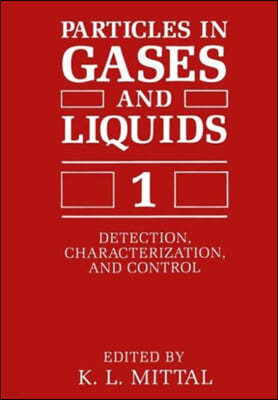 PARTICLES IN
GASES
AND
LIQUIDS

1

DETECTION,
CHARACTERIZATION,
AND CONTROL

EDITED BY
K. L. MITTAL